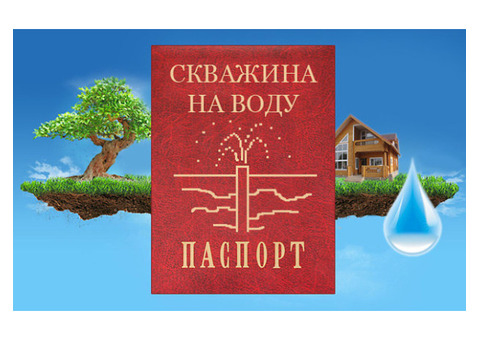 СКВАЖИНА
НА ВОДУ

ПАСПОРТ